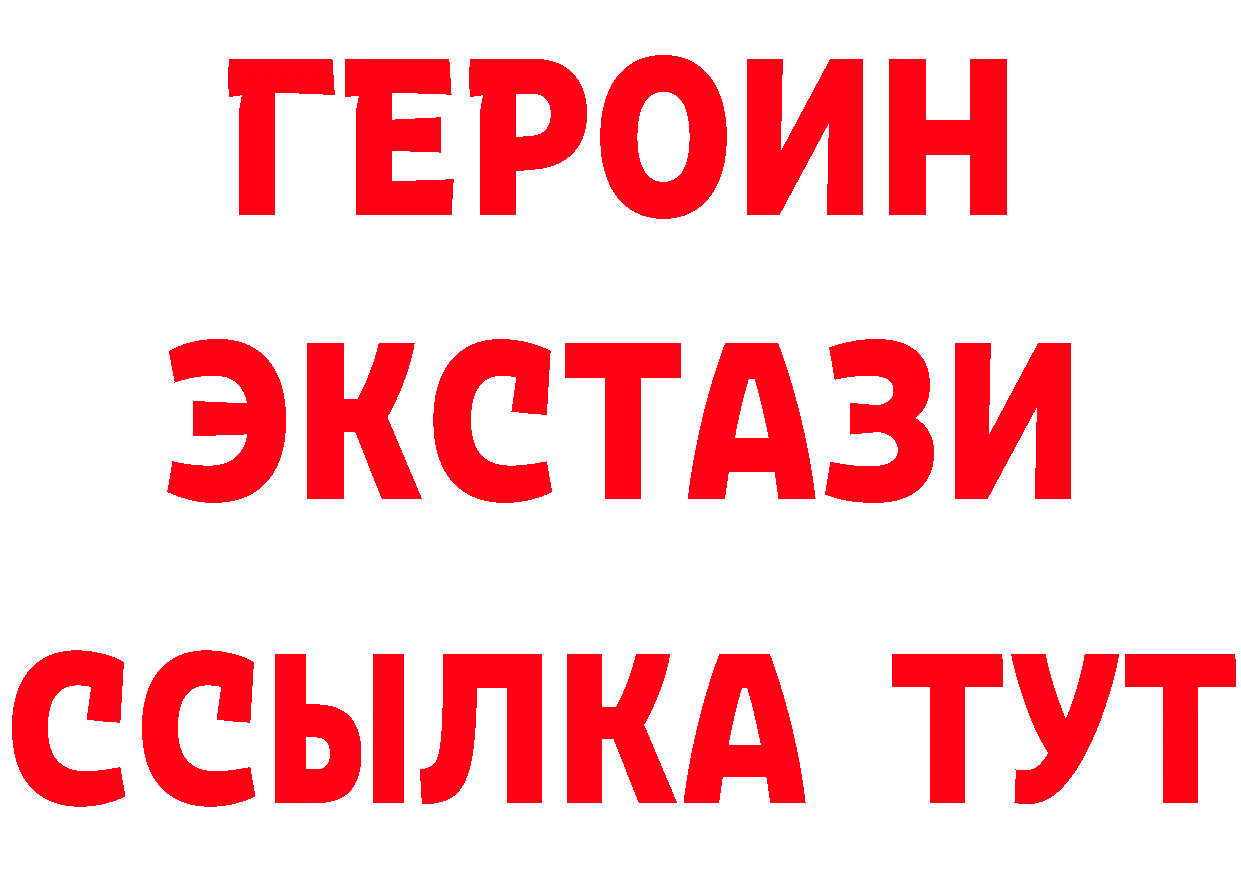 ГЕРОИН
ЭКСТАЗИ
ССЫЛКА ТУТ